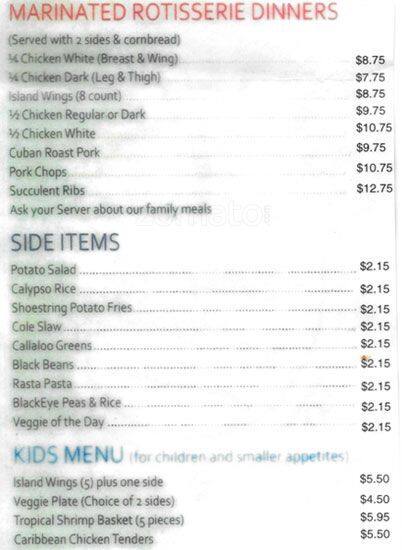 MARINATED ROTISSERIE DINNERS

(Served with 2 sides & cornbread)

¼ Chicken White (Breast & Wing) $8.75

¼ Chicken Dark (Leg & Thigh) $7.75

Island Wings (8 count) $8.75

½ Chicken Regular or Dark $9.75

½ Chicken White $10.75

Cuban Roast Pork $9.75

Pork Chops $10.75

Succulent Ribs $12.75

Ask your Server about our family meals

SIDE ITEMS

Potato Salad $2.15

Calypso Rice $2.15

Shoestring Potato Fries $2.15

Cole Slaw $2.15

Callaloo Greens $2.15

Black Beans $2.15

Rasta Pasta $2.15

BlackEye Peas & Rice $2.15

Veggie of the Day $2.15

KIDS MENU (for children and smaller appetites)

Island Wings (5) plus one side $5.50

Veggie Plate (Choice of 2 sides) $4.50

Tropical Shrimp Basket (5 pieces) $5.95

Caribbean Chicken Tenders $5.50

zomato.com